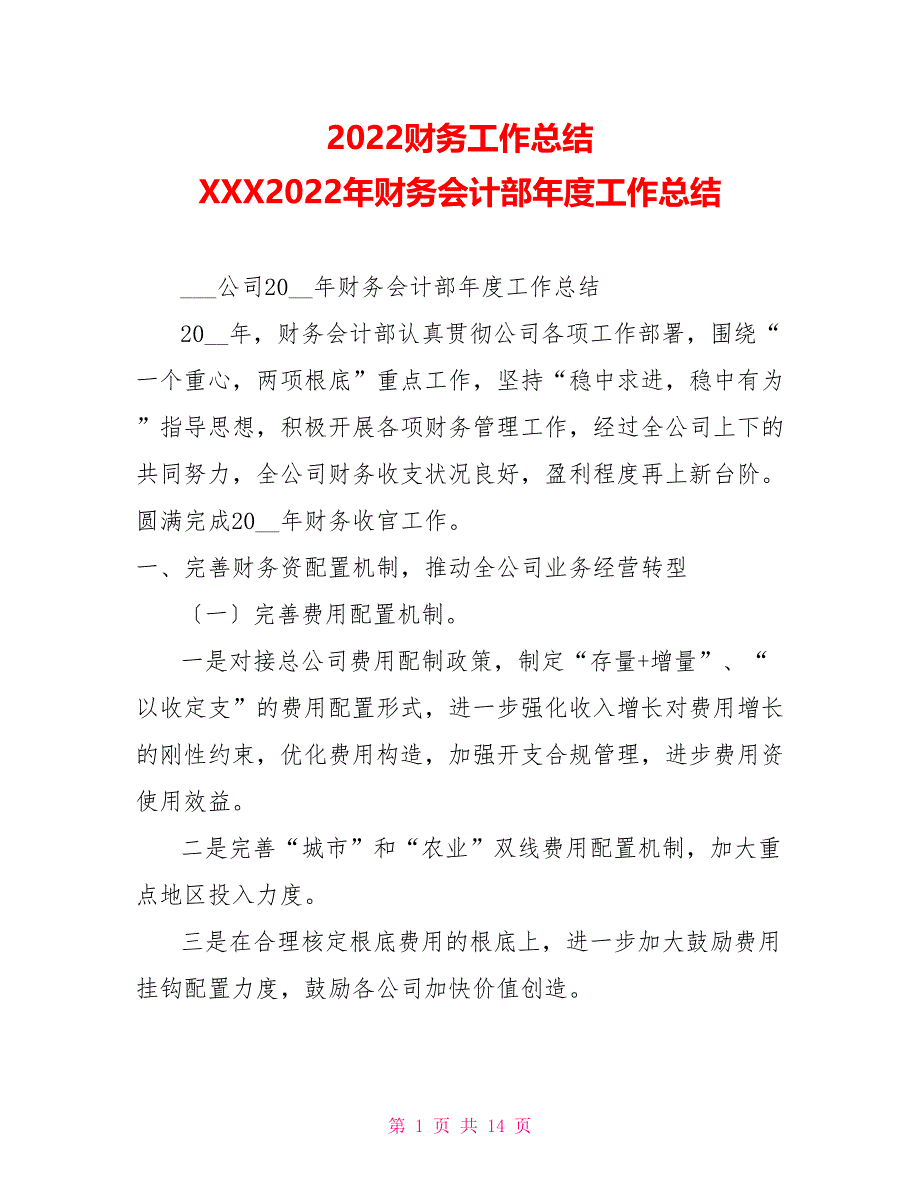 2022财务工作总结
XXX2022年财务会计部年度工作总结

___公司20__年财务会计部年度工作总结

20__年，财务会计部认真贯彻公司各项工作部署，围绕“一个重心，两项根底”重点工作，坚持“稳中求进，稳中有为”指导思想，积极开展各项财务管理工作，经过全公司上下的共同努力，全公司财务收支状况良好，盈利程度再上新台阶。圆满完成20__年财务收官工作。

一、完善财务资配置机制，推动全公司业务经营转型

〔一〕完善费用配置机制。

一是对接总公司费用配制政策，制定“存量+增量”、“以收定支”的费用配置形式，进一步强化收入增长对费用增长的刚性约束，优化费用构造，加强开支合规管理，进步费用资使用效益。

二是完善“城市”和“农业”双线费用配置机制，加大重点地区投入力度。

三是在合理核定根底费用的根底上，进一步加大鼓励费用挂钩配置力度，鼓励各公司加快价值创造。

第 1 页 共 14 页